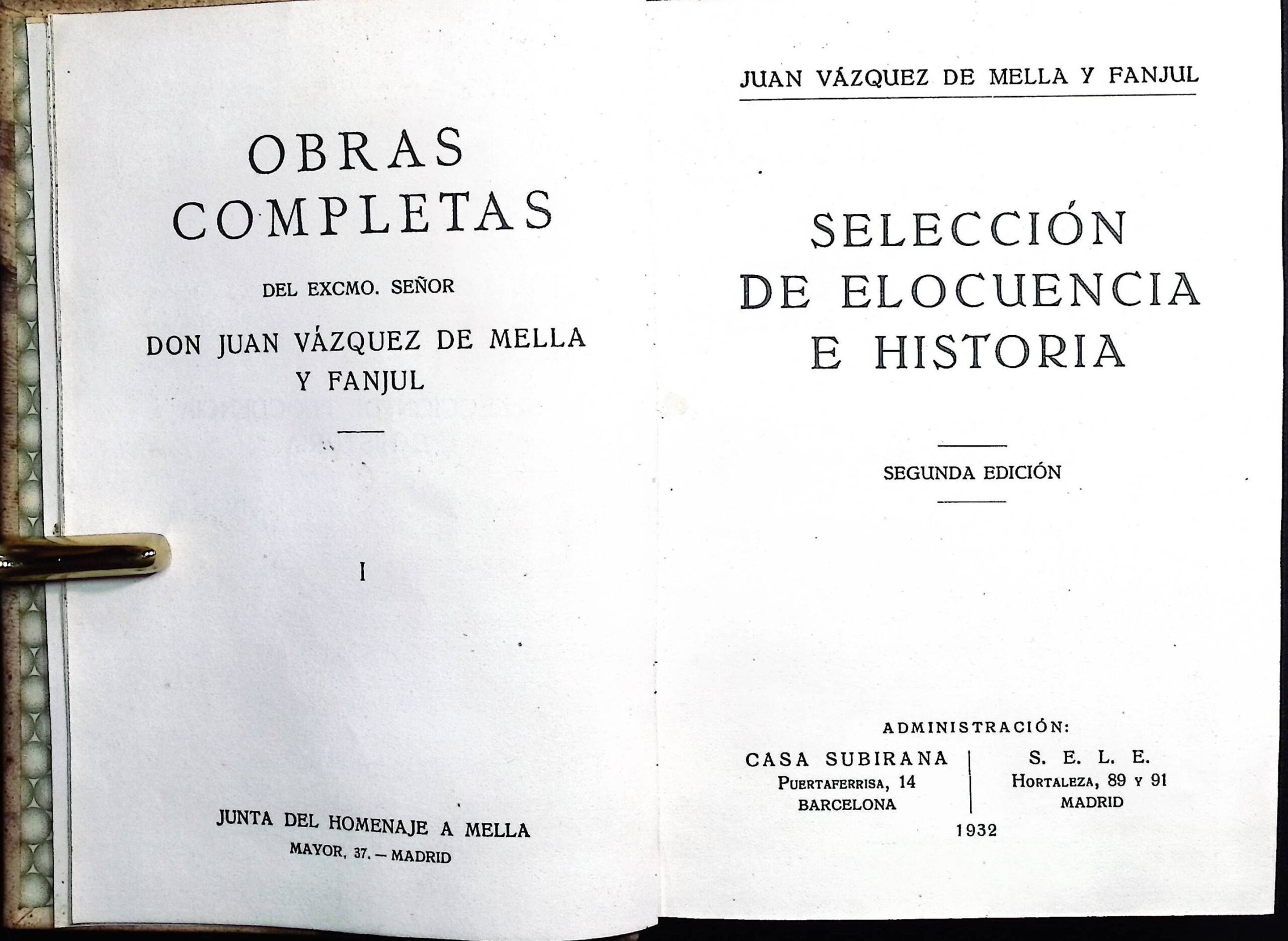 OBRAS COMPLETAS

DEL EXCMO. SEÑOR

DON JUAN VÁZQUEZ DE MELLA Y FANJUL

I

JUNTA DEL HOMENAJE A MELLA
MAYOR, 37. — MADRID

JUAN VÁZQUEZ DE MELLA Y FANJUL

SELECCIÓN DE ELOCUENCIA E HISTORIA

SEGUNDA EDICIÓN

ADMINISTRACIÓN:

CASA SUBIRANA
PUERTAFERRISA, 14
BARCELONA

S. E. L. E.
HORTALEZA, 89 Y 91
MADRID

1932